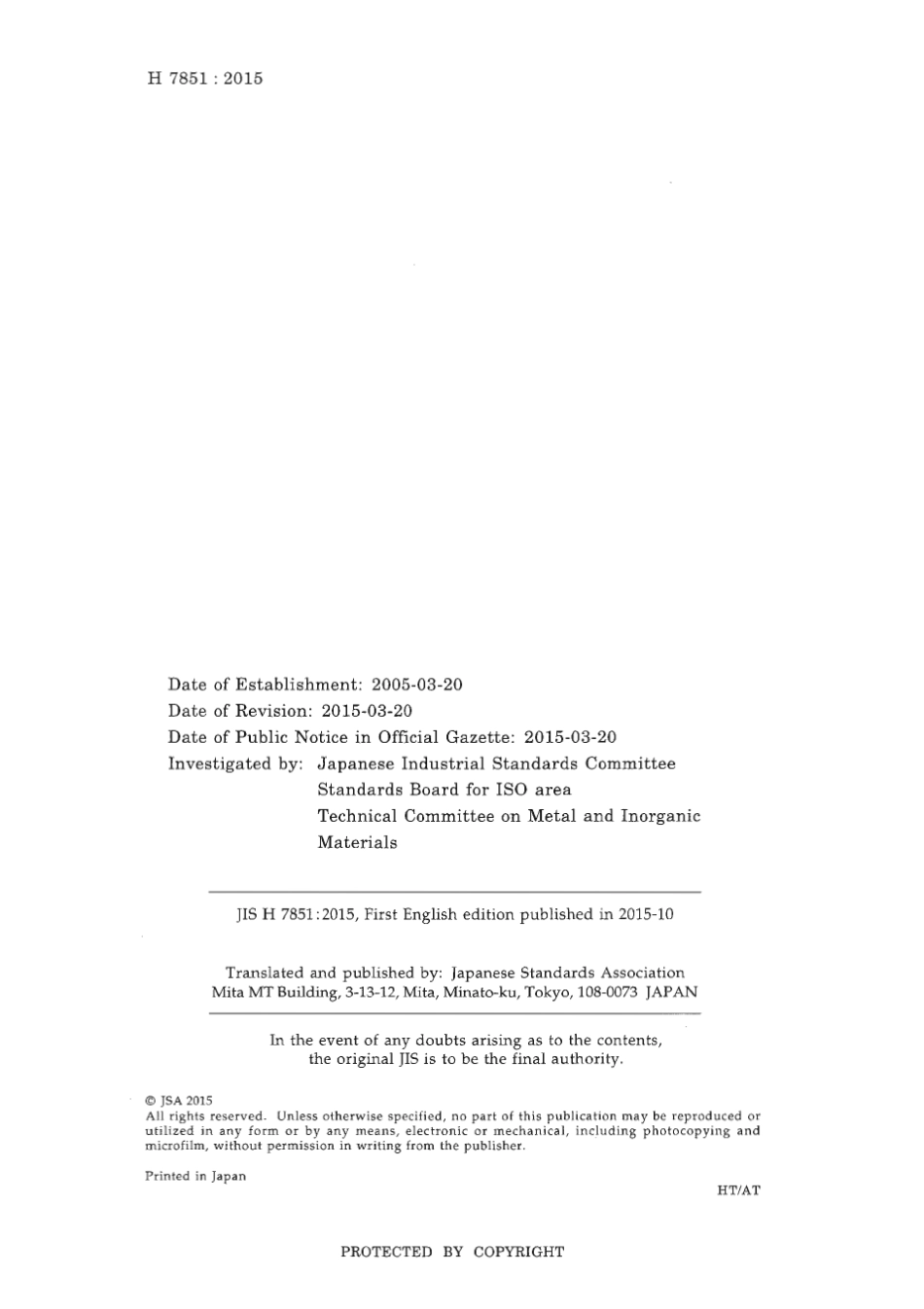 H 7851 : 2015

Date of Establishment: 2005-03-20
Date of Revision: 2015-03-20
Date of Public Notice in Official Gazette: 2015-03-20
Investigated by: Japanese Industrial Standards Committee
Standards Board for ISO area
Technical Committee on Metal and Inorganic Materials

JIS H 7851:2015, First English edition published in 2015-10

Translated and published by: Japanese Standards Association
Mita MT Building, 3-13-12, Mita, Minato-ku, Tokyo, 108-0073 JAPAN

In the event of any doubts arising as to the contents, the original JIS is to be the final authority.

© JSA 2015
All rights reserved. Unless otherwise specified, no part of this publication may be reproduced or utilized in any form or by any means, electronic or mechanical, including photocopying and microfilm, without permission in writing from the publisher.

Printed in Japan

HT/AT

PROTECTED BY COPYRIGHT